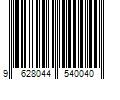 9 628044 540040